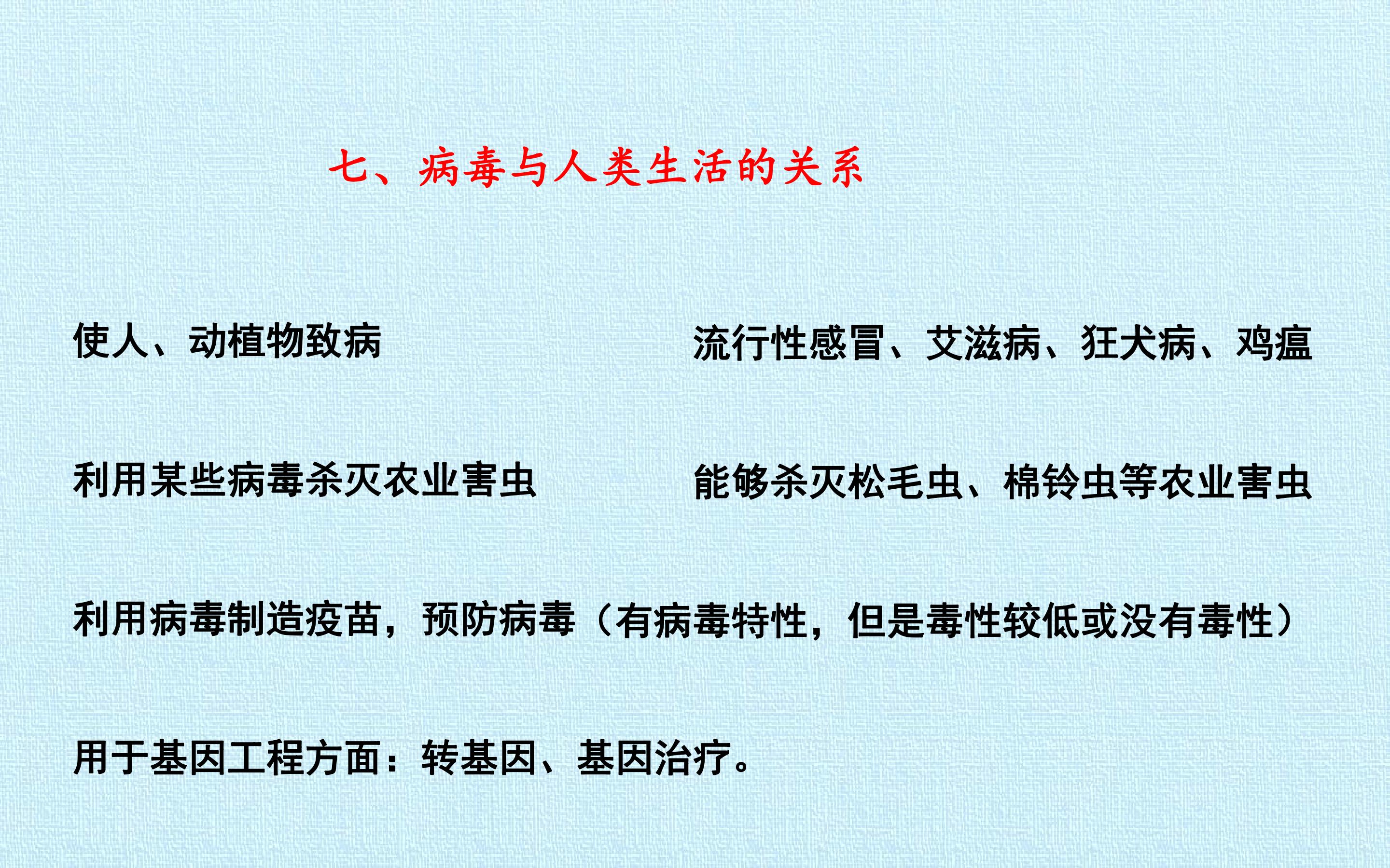 七、病毒与人类生活的关系

使人、动植物致病 流行性感冒、艾滋病、狂犬病、鸡瘟

利用某些病毒杀灭农业害虫 能够杀灭松毛虫、棉铃虫等农业害虫

利用病毒制造疫苗，预防病毒（有病毒特性，但是毒性较低或没有毒性）

用于基因工程方面：转基因、基因治疗。